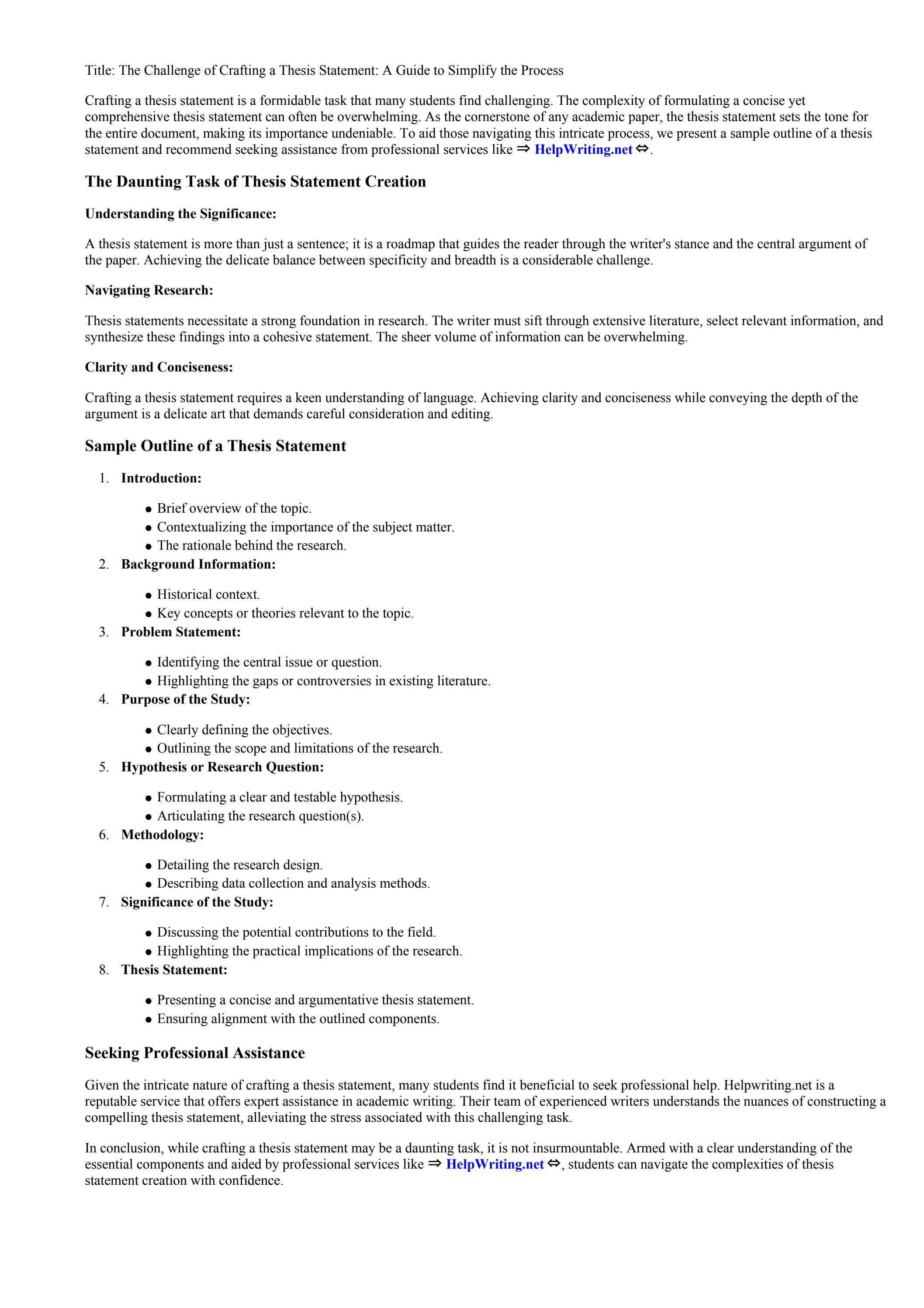 Title: The Challenge of Crafting a Thesis Statement: A Guide to Simplify the Process

Crafting a thesis statement is a formidable task that many students find challenging. The complexity of formulating a concise yet comprehensive thesis statement can often be overwhelming. As the cornerstone of any academic paper, the thesis statement sets the tone for the entire document, making its importance undeniable. To aid those navigating this intricate process, we present a sample outline of a thesis statement and recommend seeking assistance from professional services like ⇒ HelpWriting.net ⇔.

The Daunting Task of Thesis Statement Creation

Understanding the Significance:

A thesis statement is more than just a sentence; it is a roadmap that guides the reader through the writer's stance and the central argument of the paper. Achieving the delicate balance between specificity and breadth is a considerable challenge.

Navigating Research:

Thesis statements necessitate a strong foundation in research. The writer must sift through extensive literature, select relevant information, and synthesize these findings into a cohesive statement. The sheer volume of information can be overwhelming.

Clarity and Conciseness:

Crafting a thesis statement requires a keen understanding of language. Achieving clarity and conciseness while conveying the depth of the argument is a delicate art that demands careful consideration and editing.

Sample Outline of a Thesis Statement

1. Introduction:

• Brief overview of the topic.
• Contextualizing the importance of the subject matter.
• The rationale behind the research.

2. Background Information:

• Historical context.
• Key concepts or theories relevant to the topic.

3. Problem Statement:

• Identifying the central issue or question.
• Highlighting the gaps or controversies in existing literature.

4. Purpose of the Study:

• Clearly defining the objectives.
• Outlining the scope and limitations of the research.

5. Hypothesis or Research Question:

• Formulating a clear and testable hypothesis.
• Articulating the research question(s).

6. Methodology:

• Detailing the research design.
• Describing data collection and analysis methods.

7. Significance of the Study:

• Discussing the potential contributions to the field.
• Highlighting the practical implications of the research.

8. Thesis Statement:

• Presenting a concise and argumentative thesis statement.
• Ensuring alignment with the outlined components.

Seeking Professional Assistance

Given the intricate nature of crafting a thesis statement, many students find it beneficial to seek professional help. Helpwriting.net is a reputable service that offers expert assistance in academic writing. Their team of experienced writers understands the nuances of constructing a compelling thesis statement, alleviating the stress associated with this challenging task.

In conclusion, while crafting a thesis statement may be a daunting task, it is not insurmountable. Armed with a clear understanding of the essential components and aided by professional services like ⇒ HelpWriting.net ⇔, students can navigate the complexities of thesis statement creation with confidence.